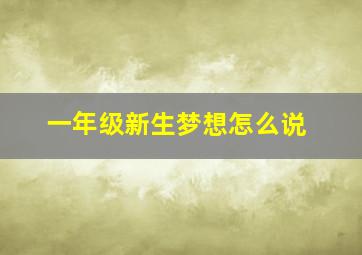 一年级新生梦想怎么说